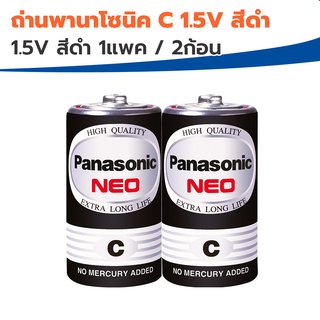 ถ่านพานาโซนิค C 1.5V สีดำ
1.5V สีดำ 1แพค / 2ก้อน

HIGH QUALITY
Panasonic
NEO
EXTRA LONG LIFE
C
NO MERCURY ADDED

HIGH QUALITY
Panasonic
NEO
EXTRA LONG LIFE
C
NO MERCURY ADDED